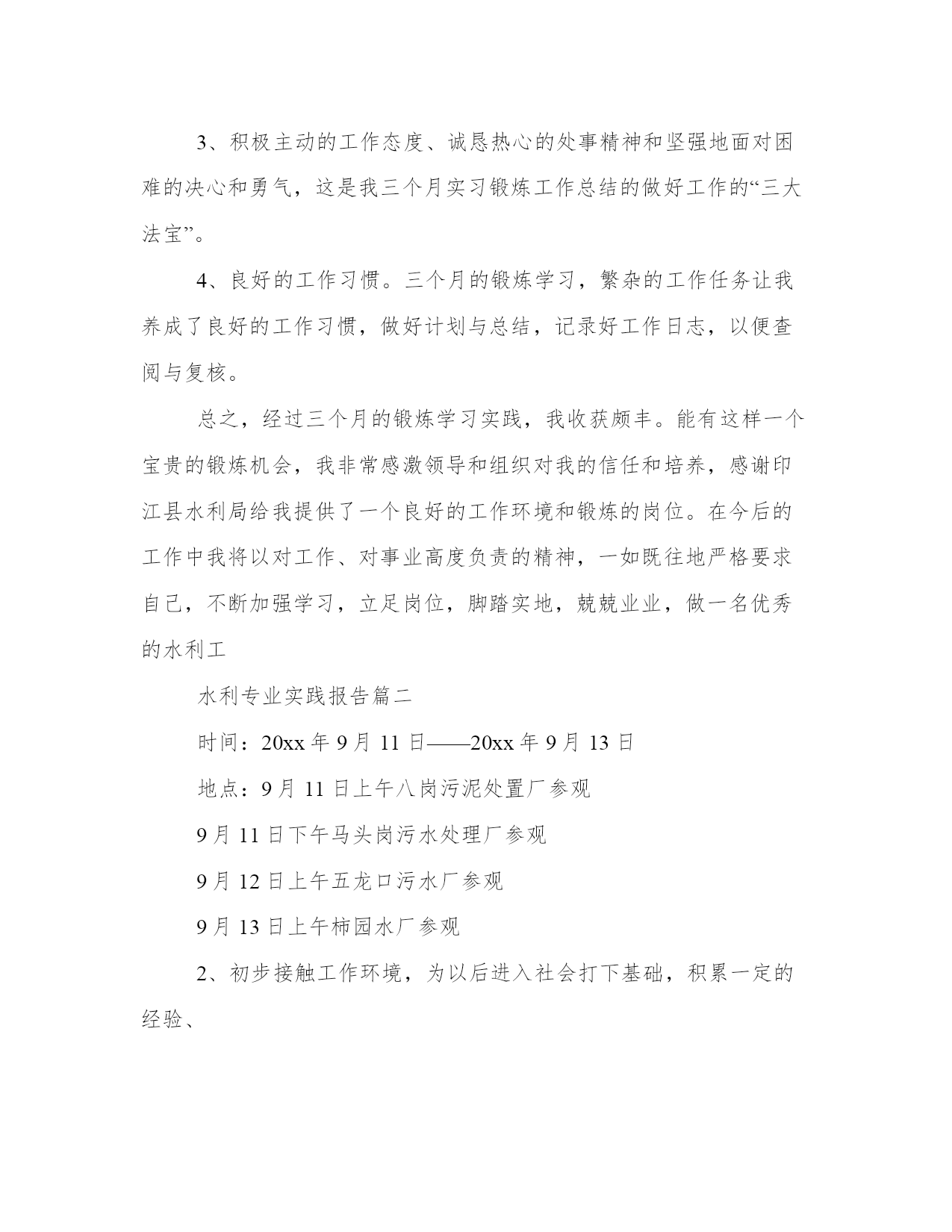 3、积极主动的工作态度、诚恳热心的处事精神和坚强地面对困难的决心和勇气，这是我三个月实习锻炼工作总结的做好工作的“三大法宝”。

4、良好的工作习惯。三个月的锻炼学习，繁杂的工作任务让我养成了良好的工作习惯，做好计划与总结，记录好工作日志，以便查阅与复核。

总之，经过三个月的锻炼学习实践，我收获颇丰。能有这样一个宝贵的锻炼机会，我非常感激领导和组织对我的信任和培养，感谢印江县水利局给我提供了一个良好的工作环境和锻炼的岗位。在今后的工作中我将以对工作、对事业高度负责的精神，一如既往地严格要求自己，不断加强学习，立足岗位，脚踏实地，兢兢业业，做一名优秀的水利工

水利专业实践报告篇二

时间：20xx 年 9 月 11 日——20xx 年 9 月 13 日

地点：9 月 11 日上午八岗污泥处置厂参观

9 月 11 日下午马头岗污水处理厂参观

9 月 12 日上午五龙口污水厂参观

9 月 13 日上午柿园水厂参观

2、初步接触工作环境，为以后进入社会打下基础，积累一定的经验、